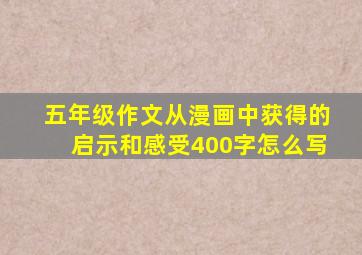 五年级作文从漫画中获得的启示和感受400字怎么写